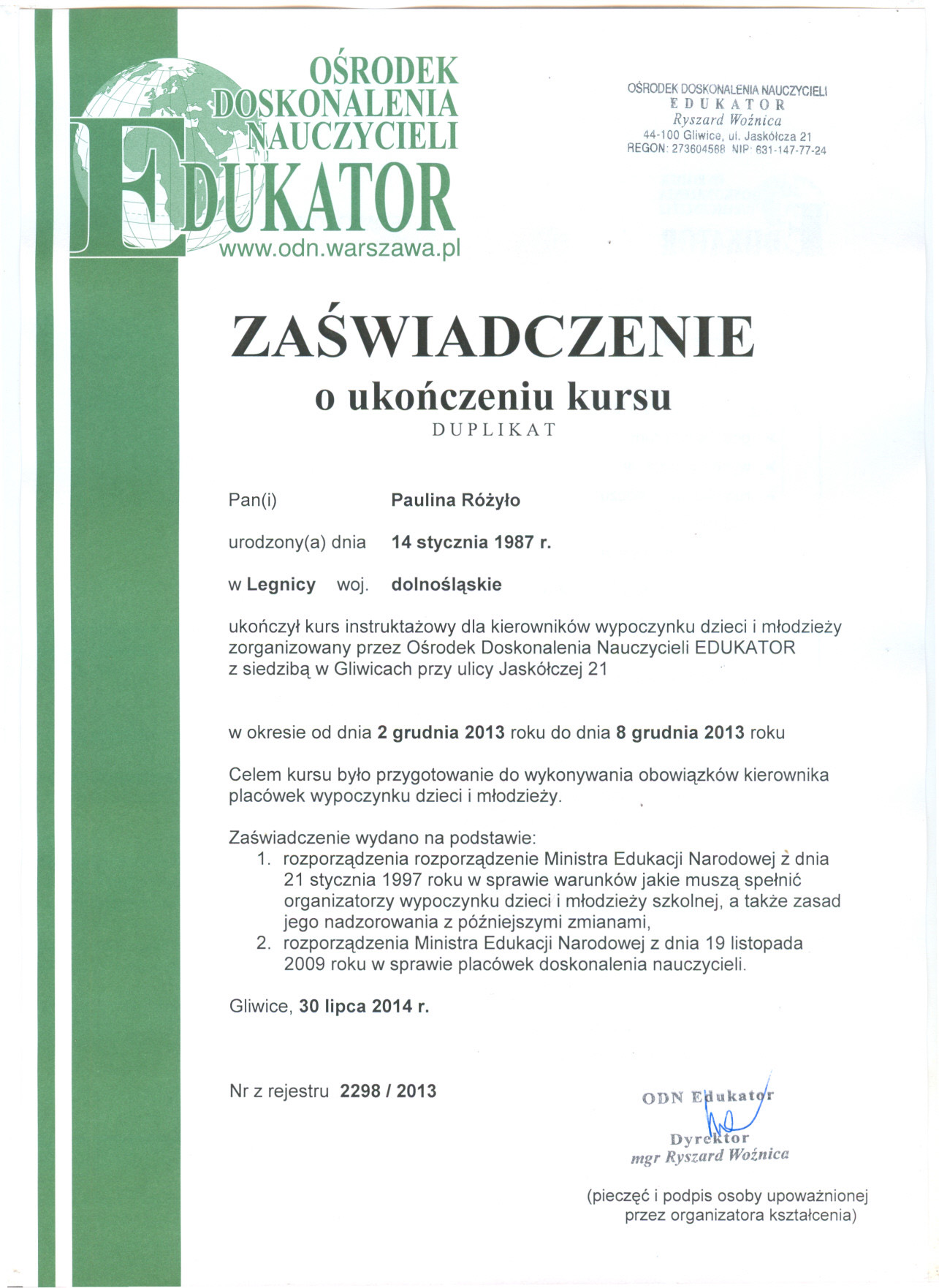 OŚRODEK DOSKONALENIA NAUCZYCIELI EDUKATOR
www.odn.warszawa.pl

OŚRODEK DOSKONALENIA NAUCZYCIELI
EDUKATOR
Ryszard Woźnica
44-100 Gliwice, ul. Jaskółcza 21
REGON: 273604568 NIP: 631-147-77-24

ZAŚWIADCZENIE
o ukończeniu kursu
DUPLIKAT

Pan(i) Paulina Różyło

urodzony(a) dnia 14 stycznia 1987 r.

w Legnicy woj. dolnośląskie

ukończył kurs instruktażowy dla kierowników wypoczynku dzieci i młodzieży zorganizowany przez Ośrodek Doskonalenia Nauczycieli EDUKATOR z siedzibą w Gliwicach przy ulicy Jaskółczej 21

w okresie od dnia 2 grudnia 2013 roku do dnia 8 grudnia 2013 roku

Celem kursu było przygotowanie do wykonywania obowiązków kierownika placówek wypoczynku dzieci i młodzieży.

Zaświadczenie wydano na podstawie:
1. rozporządzenia rozporządzenie Ministra Edukacji Narodowej z dnia 21 stycznia 1997 roku w sprawie warunków jakie muszą spełnić organizatorzy wypoczynku dzieci i młodzieży szkolnej, a także zasad jego nadzorowania z późniejszymi zmianami,
2. rozporządzenia Ministra Edukacji Narodowej z dnia 19 listopada 2009 roku w sprawie placówek doskonalenia nauczycieli.

Gliwice, 30 lipca 2014 r.

Nr z rejestru 2298 / 2013

ODN Edukator
Dyrektor
mgr Ryszard Woźnica

(pieczęć i podpis osoby upoważnionej przez organizatora kształcenia)